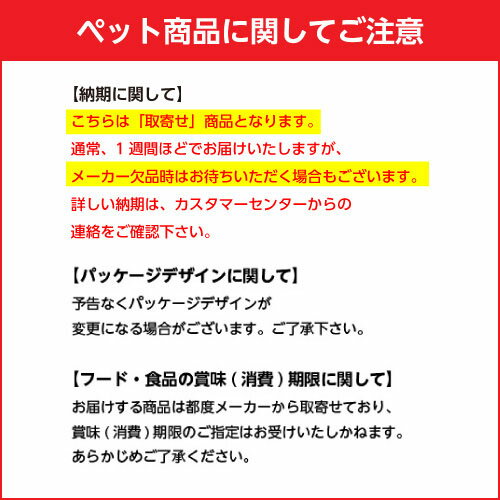 ペット商品に関してご注意

【納期に関して】
こちらは「取寄せ」商品となります。
通常、1週間ほどでお届けいたしますが、
メーカー欠品時はお待ちいただく場合もございます。
詳しい納期は、カスタマーセンターからの
連絡をご確認下さい。

【パッケージデザインに関して】
予告なくパッケージデザインが
変更になる場合がございます。ご了承下さい。

【フード・食品の賞味（消費）期限に関して】
お届けする商品は都度メーカーから取寄せており、
賞味（消費）期限のご指定はお受けいたしかねます。
あらかじめご了承ください。